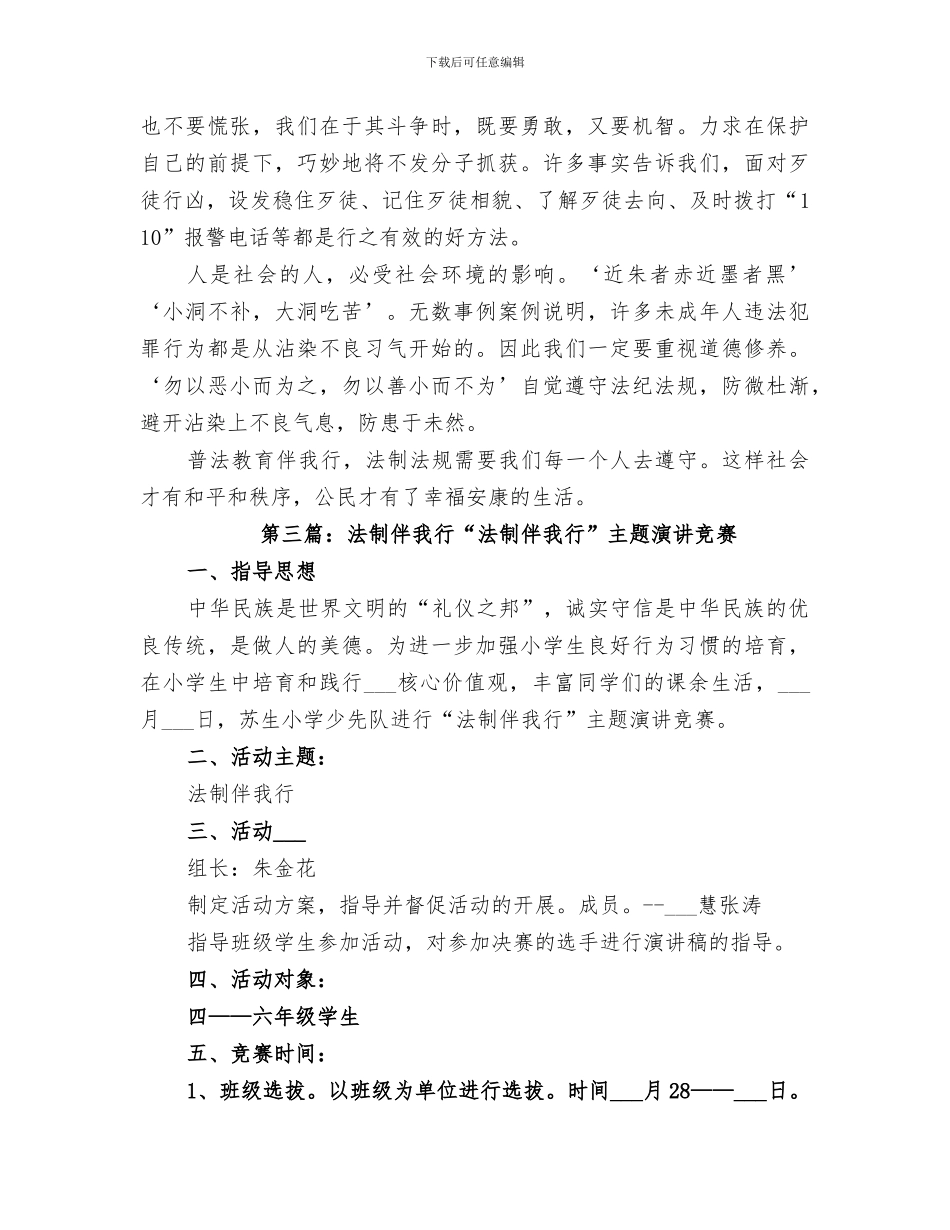 下载后可任意编辑

也不要慌张，我们在于其斗争时，既要勇敢，又要机智。力求在保护自己的前提下，巧妙地将不发分子抓获。许多事实告诉我们，面对歹徒行凶，设发稳住歹徒、记住歹徒相貌、了解歹徒去向、及时拨打“110”报警电话等都是行之有效的好方法。

人是社会的人，必受社会环境的影响。‘近朱者赤近墨者黑’‘小洞不补，大洞吃苦’。无数事例案例说明，许多未成年人违法犯罪行为都是从沾染不良习气开始的。因此我们一定要重视道德修养。‘勿以恶小而为之，勿以善小而不为’自觉遵守法纪法规，防微杜渐，避开沾染上不良气息，防患于未然。

普法教育伴我行，法制法规需要我们每一个人去遵守。这样社会才有和平和秩序，公民才有了幸福安康的生活。

第三篇：法制伴我行“法制伴我行”主题演讲竞赛

一、指导思想

中华民族是世界文明的“礼仪之邦”，诚实守信是中华民族的优良传统，是做人的美德。为进一步加强小学生良好行为习惯的培育，在小学生中培育和践行___核心价值观，丰富同学们的课余生活，___月___日，苏生小学少先队进行“法制伴我行”主题演讲竞赛。

二、活动主题：

法制伴我行

三、活动___

组长：朱金花

制定活动方案，指导并督促活动的开展。成员。--___慧张涛

指导班级学生参加活动，对参加决赛的选手进行演讲稿的指导。

四、活动对象：

四——六年级学生

五、竞赛时间：

1、班级选拔。以班级为单位进行选拔。时间___月28——___日。